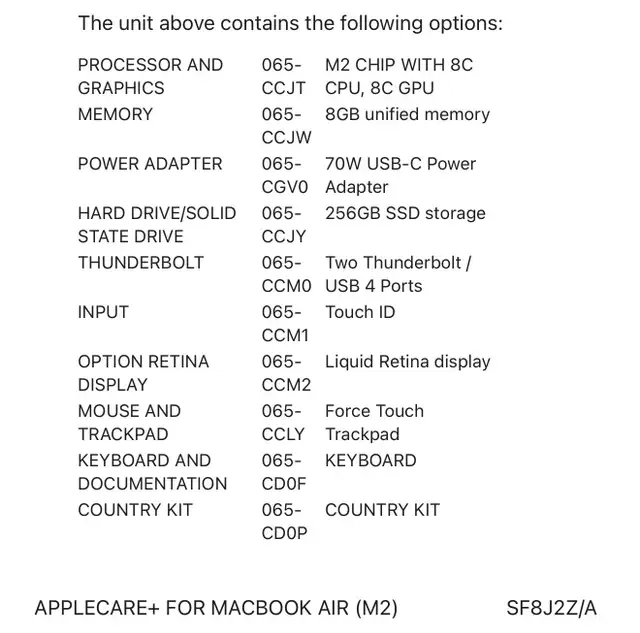 The unit above contains the following options:

| | | |
|---|---|---|
| PROCESSOR AND GRAPHICS | 065-CCJT | M2 CHIP WITH 8C CPU, 8C GPU |
| MEMORY | 065-CCJW | 8GB unified memory |
| POWER ADAPTER | 065-CGV0 | 70W USB-C Power Adapter |
| HARD DRIVE/SOLID STATE DRIVE | 065-CCJY | 256GB SSD storage |
| THUNDERBOLT | 065-CCM0 | Two Thunderbolt / USB 4 Ports |
| INPUT | 065-CCM1 | Touch ID |
| OPTION RETINA DISPLAY | 065-CCM2 | Liquid Retina display |
| MOUSE AND TRACKPAD | 065-CCLY | Force Touch Trackpad |
| KEYBOARD AND DOCUMENTATION | 065-CD0F | KEYBOARD |
| COUNTRY KIT | 065-CD0P | COUNTRY KIT |

APPLECARE+ FOR MACBOOK AIR (M2) SF8J2Z/A